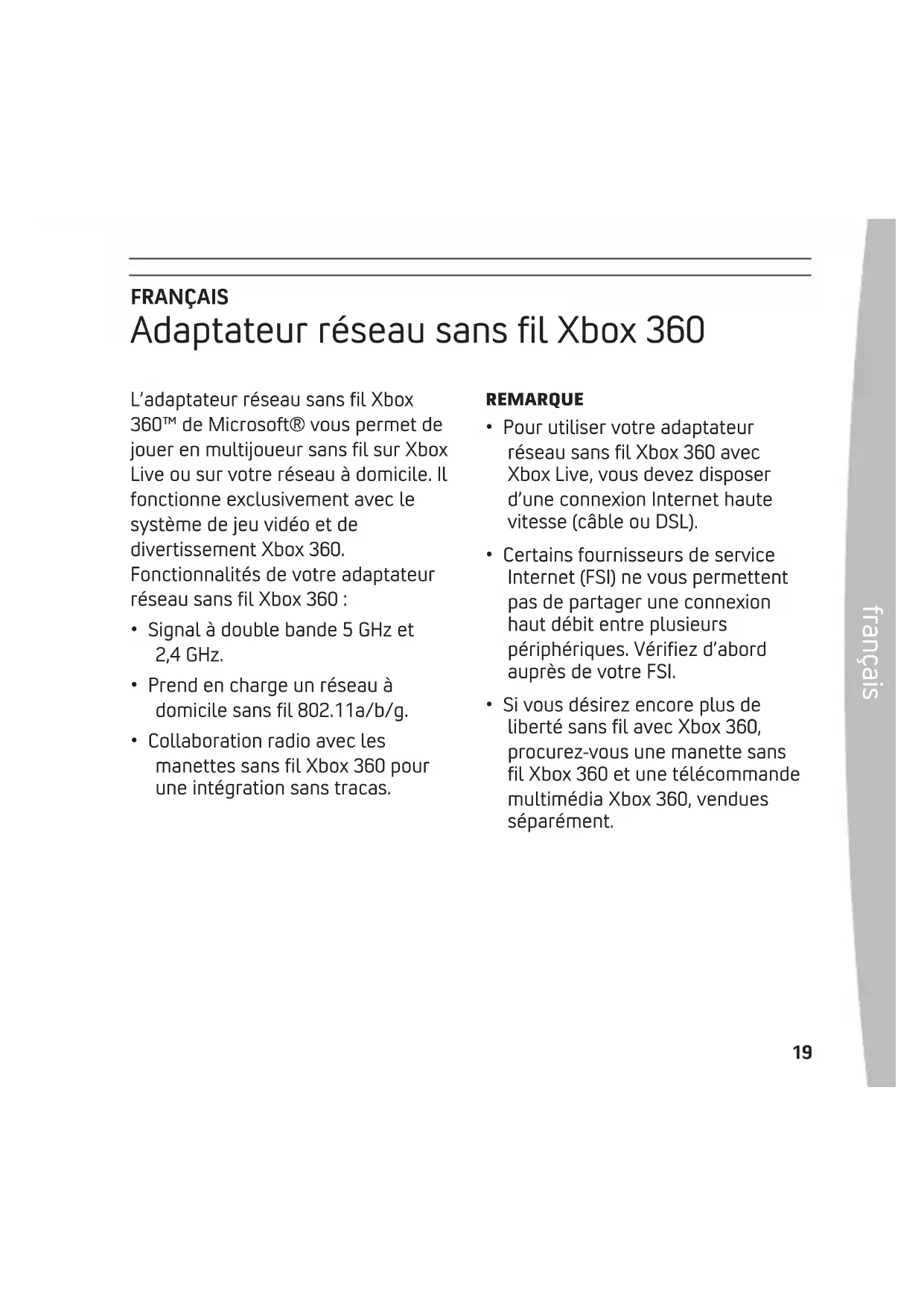 FRANÇAIS
Adaptateur réseau sans fil Xbox 360

L'adaptateur réseau sans fil Xbox 360™ de Microsoft® vous permet de jouer en multijoueur sans fil sur Xbox Live ou sur votre réseau à domicile. Il fonctionne exclusivement avec le système de jeu vidéo et de divertissement Xbox 360. Fonctionnalités de votre adaptateur réseau sans fil Xbox 360 :

• Signal à double bande 5 GHz et 2,4 GHz.
• Prend en charge un réseau à domicile sans fil 802.11a/b/g.
• Collaboration radio avec les manettes sans fil Xbox 360 pour une intégration sans tracas.

REMARQUE
• Pour utiliser votre adaptateur réseau sans fil Xbox 360 avec Xbox Live, vous devez disposer d'une connexion Internet haute vitesse (câble ou DSL).
• Certains fournisseurs de service Internet (FSI) ne vous permettent pas de partager une connexion haut débit entre plusieurs périphériques. Vérifiez d'abord auprès de votre FSI.
• Si vous désirez encore plus de liberté sans fil avec Xbox 360, procurez-vous une manette sans fil Xbox 360 et une télécommande multimédia Xbox 360, vendues séparément.

français

19